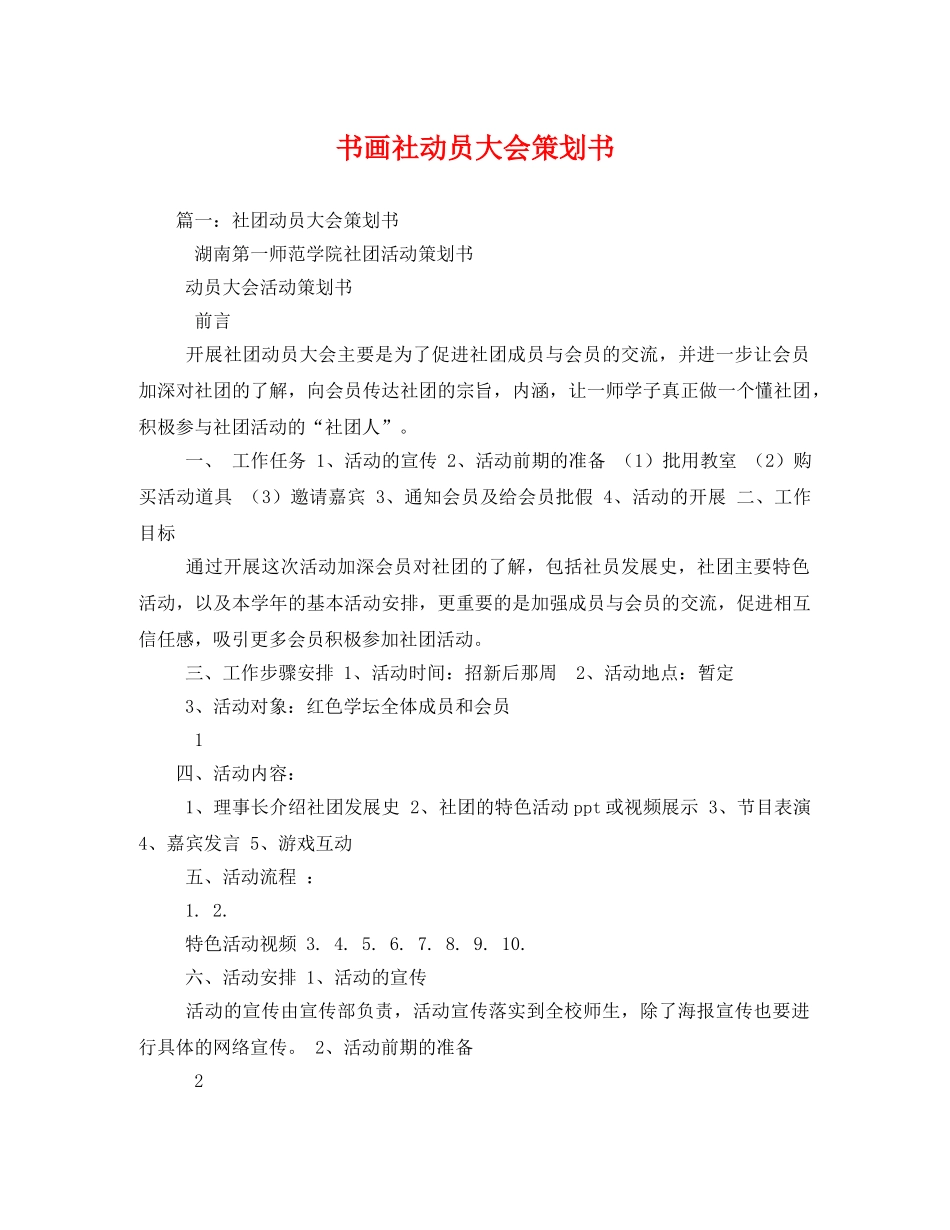 书画社动员大会策划书

篇一：社团动员大会策划书

湖南第一师范学院社团活动策划书

动员大会活动策划书

前言

开展社团动员大会主要是为了促进社团成员与会员的交流，并进一步让会员加深对社团的了解，向会员传达社团的宗旨，内涵，让一师学子真正做一个懂社团，积极参与社团活动的“社团人”。

一、 工作任务 1、活动的宣传 2、活动前期的准备 （1）批用教室 （2）购买活动道具 （3）邀请嘉宾 3、通知会员及给会员批假 4、活动的开展 二、工作目标

通过开展这次活动加深会员对社团的了解，包括社员发展史，社团主要特色活动，以及本学年的基本活动安排，更重要的是加强成员与会员的交流，促进相互信任感，吸引更多会员积极参加社团活动。

三、工作步骤安排 1、活动时间：招新后那周 2、活动地点：暂定

3、活动对象：红色学坛全体成员和会员

1

四、活动内容：

1、理事长介绍社团发展史 2、社团的特色活动ppt或视频展示 3、节目表演 4、嘉宾发言 5、游戏互动

五、活动流程 ：

1. 2.

特色活动视频 3. 4. 5. 6. 7. 8. 9. 10.

六、活动安排 1、活动的宣传

活动的宣传由宣传部负责，活动宣传落实到全校师生，除了海报宣传也要进行具体的网络宣传。 2、活动前期的准备

2